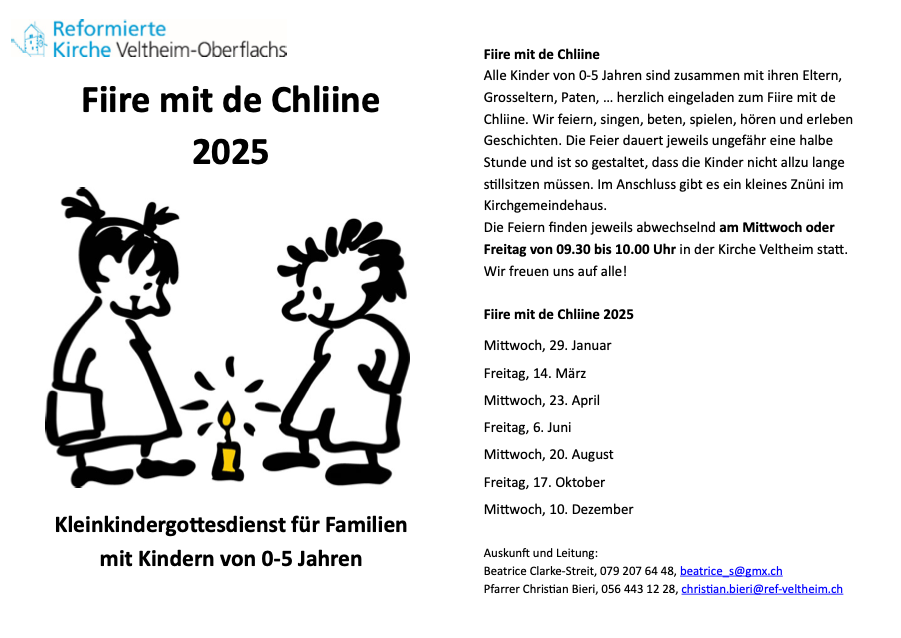 Reformierte Kirche Veltheim-Oberflachs

Fiire mit de Chliine
2025

Kleinkindergottesdienst für Familien mit Kindern von 0-5 Jahren

Fiire mit de Chliine
Alle Kinder von 0-5 Jahren sind zusammen mit ihren Eltern, Grosseltern, Paten, … herzlich eingeladen zum Fiire mit de Chliine. Wir feiern, singen, beten, spielen, hören und erleben Geschichten. Die Feier dauert jeweils ungefähr eine halbe Stunde und ist so gestaltet, dass die Kinder nicht allzu lange stillsitzen müssen. Im Anschluss gibt es ein kleines Znüni im Kirchgemeindehaus.
Die Feiern finden jeweils abwechselnd am Mittwoch oder Freitag von 09.30 bis 10.00 Uhr in der Kirche Veltheim statt. Wir freuen uns auf alle!

Fiire mit de Chliine 2025

Mittwoch, 29. Januar

Freitag, 14. März

Mittwoch, 23. April

Freitag, 6. Juni

Mittwoch, 20. August

Freitag, 17. Oktober

Mittwoch, 10. Dezember

Auskunft und Leitung:
Beatrice Clarke-Streit, 079 207 64 48, beatrice_s@gmx.ch
Pfarrer Christian Bieri, 056 443 12 28, christian.bieri@ref-veltheim.ch